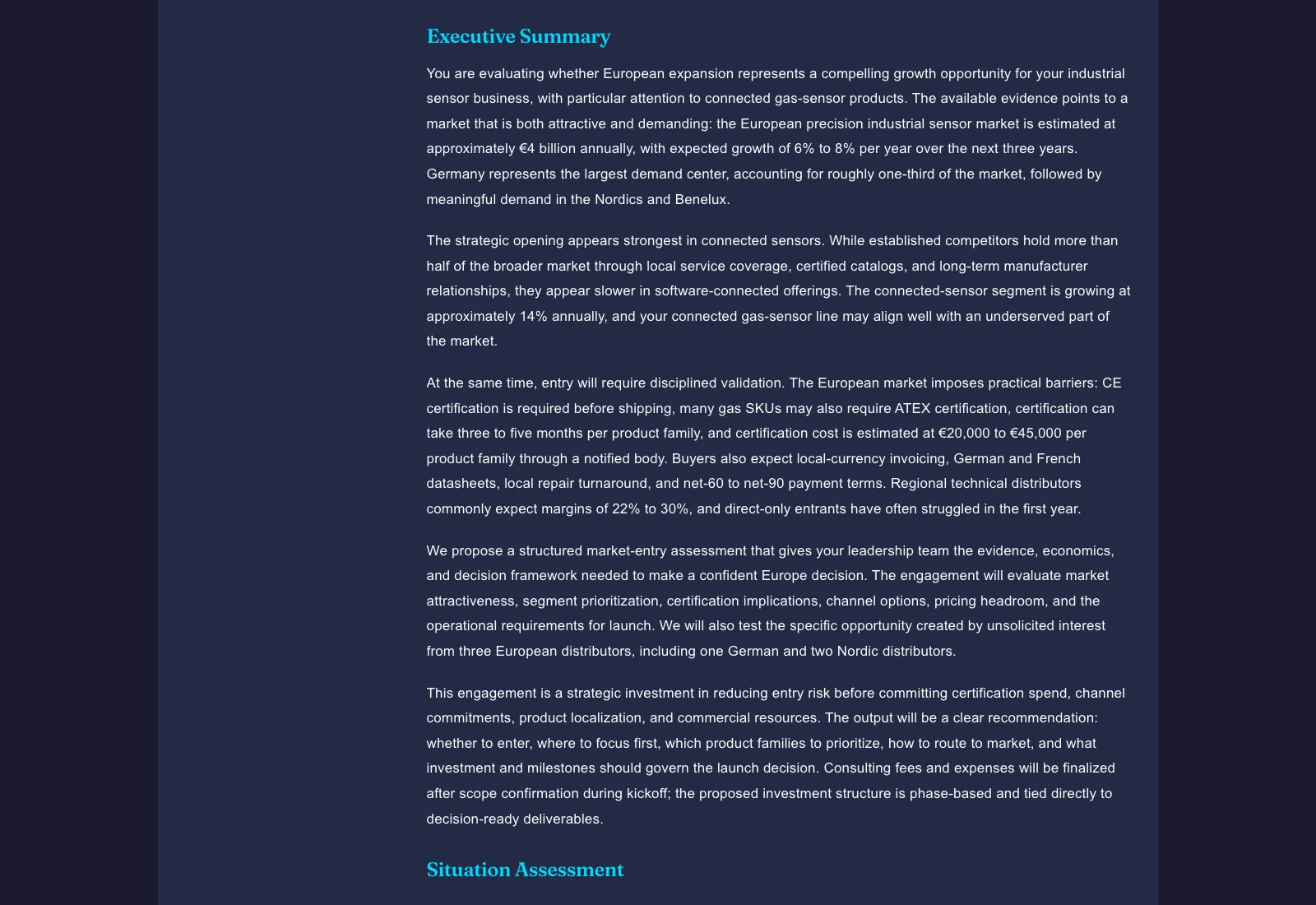 Executive Summary

You are evaluating whether European expansion represents a compelling growth opportunity for your industrial sensor business, with particular attention to connected gas-sensor products. The available evidence points to a market that is both attractive and demanding: the European precision industrial sensor market is estimated at approximately €4 billion annually, with expected growth of 6% to 8% per year over the next three years. Germany represents the largest demand center, accounting for roughly one-third of the market, followed by meaningful demand in the Nordics and Benelux.

The strategic opening appears strongest in connected sensors. While established competitors hold more than half of the broader market through local service coverage, certified catalogs, and long-term manufacturer relationships, they appear slower in software-connected offerings. The connected-sensor segment is growing at approximately 14% annually, and your connected gas-sensor line may align well with an underserved part of the market.

At the same time, entry will require disciplined validation. The European market imposes practical barriers: CE certification is required before shipping, many gas SKUs may also require ATEX certification, certification can take three to five months per product family, and certification cost is estimated at €20,000 to €45,000 per product family through a notified body. Buyers also expect local-currency invoicing, German and French datasheets, local repair turnaround, and net-60 to net-90 payment terms. Regional technical distributors commonly expect margins of 22% to 30%, and direct-only entrants have often struggled in the first year.

We propose a structured market-entry assessment that gives your leadership team the evidence, economics, and decision framework needed to make a confident Europe decision. The engagement will evaluate market attractiveness, segment prioritization, certification implications, channel options, pricing headroom, and the operational requirements for launch. We will also test the specific opportunity created by unsolicited interest from three European distributors, including one German and two Nordic distributors.

This engagement is a strategic investment in reducing entry risk before committing certification spend, channel commitments, product localization, and commercial resources. The output will be a clear recommendation: whether to enter, where to focus first, which product families to prioritize, how to route to market, and what investment and milestones should govern the launch decision. Consulting fees and expenses will be finalized after scope confirmation during kickoff; the proposed investment structure is phase-based and tied directly to decision-ready deliverables.

Situation Assessment